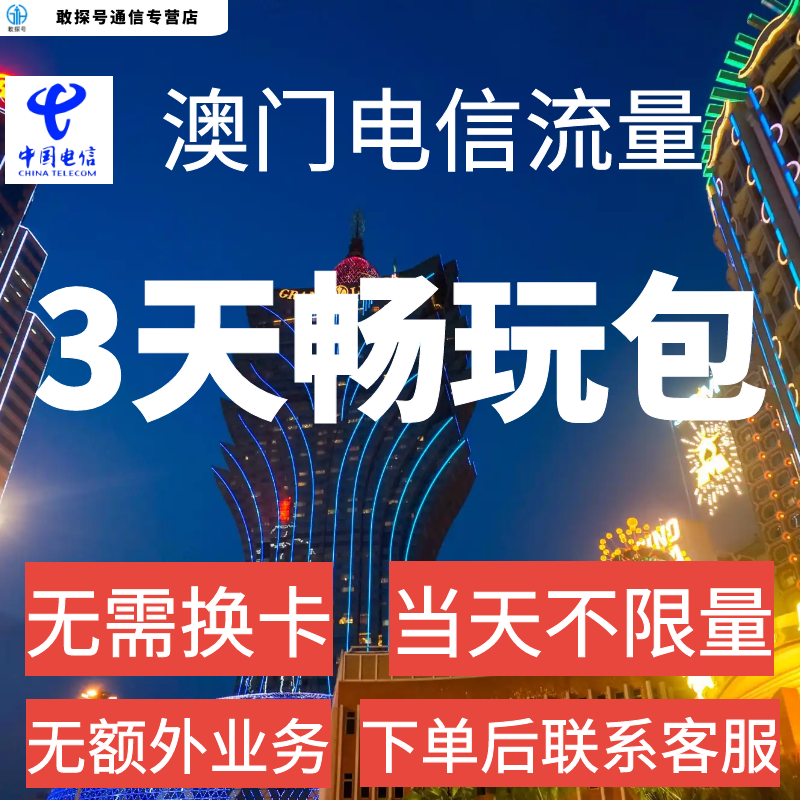 敢探号
敢探号通信专营店

中国电信
CHINA TELECOM

澳门电信流量

3天畅玩包

无需换卡

当天不限量

无额外业务

下单后联系客服